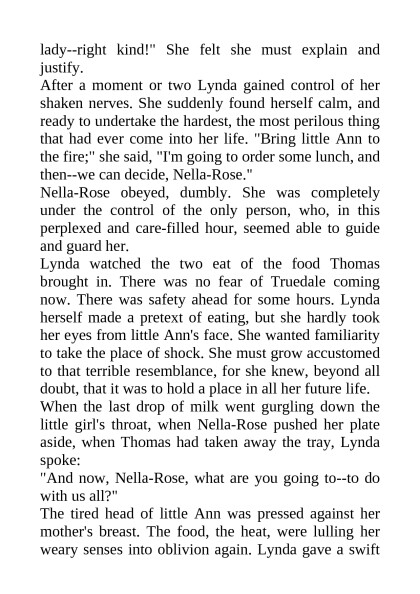 lady--right kind!" She felt she must explain and justify.

After a moment or two Lynda gained control of her shaken nerves. She suddenly found herself calm, and ready to undertake the hardest, the most perilous thing that had ever come into her life. "Bring little Ann to the fire;" she said, "I'm going to order some lunch, and then--we can decide, Nella-Rose."

Nella-Rose obeyed, dumbly. She was completely under the control of the only person, who, in this perplexed and care-filled hour, seemed able to guide and guard her.

Lynda watched the two eat of the food Thomas brought in. There was no fear of Truedale coming now. There was safety ahead for some hours. Lynda herself made a pretext of eating, but she hardly took her eyes from little Ann's face. She wanted familiarity to take the place of shock. She must grow accustomed to that terrible resemblance, for she knew, beyond all doubt, that it was to hold a place in all her future life.

When the last drop of milk went gurgling down the little girl's throat, when Nella-Rose pushed her plate aside, when Thomas had taken away the tray, Lynda spoke:

"And now, Nella-Rose, what are you going to--to do with us all?"

The tired head of little Ann was pressed against her mother's breast. The food, the heat, were lulling her weary senses into oblivion again. Lynda gave a swift